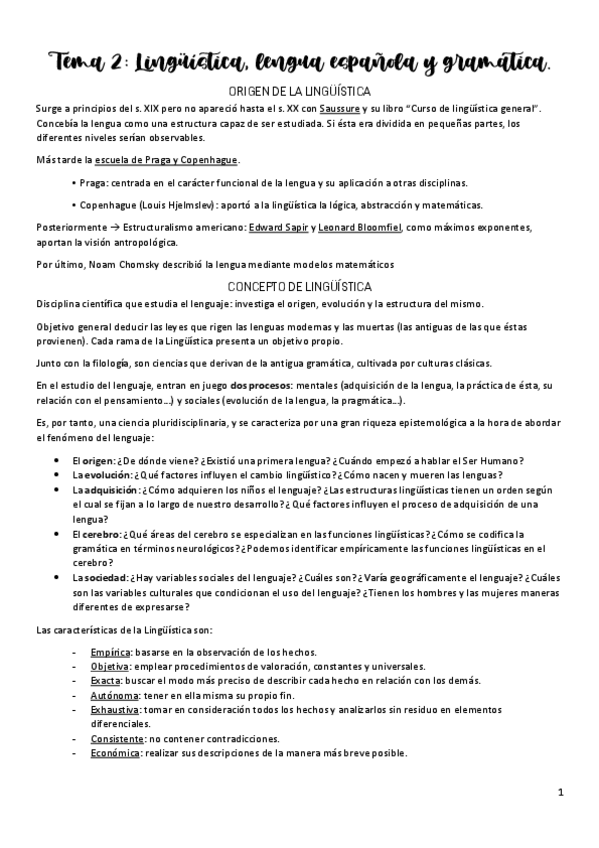 Tema 2: Lingüística, lengua española y gramática.

ORIGEN DE LA LINGÜÍSTICA

Surge a principios del s. XIX pero no apareció hasta el s. XX con Saussure y su libro "Curso de lingüística general". Concebía la lengua como una estructura capaz de ser estudiada. Si ésta era dividida en pequeñas partes, los diferentes niveles serían observables.

Más tarde la escuela de Praga y Copenhague.

• Praga: centrada en el carácter funcional de la lengua y su aplicación a otras disciplinas.

• Copenhague (Louis Hjelmslev): aportó a la lingüística la lógica, abstracción y matemáticas.

Posteriormente → Estructuralismo americano: Edward Sapir y Leonard Bloomfiel, como máximos exponentes, aportan la visión antropológica.

Por último, Noam Chomsky describió la lengua mediante modelos matemáticos

CONCEPTO DE LINGÜÍSTICA

Disciplina científica que estudia el lenguaje: investiga el origen, evolución y la estructura del mismo.

Objetivo general deducir las leyes que rigen las lenguas modernas y las muertas (las antiguas de las que éstas provienen). Cada rama de la Lingüística presenta un objetivo propio.

Junto con la filología, son ciencias que derivan de la antigua gramática, cultivada por culturas clásicas.

En el estudio del lenguaje, entran en juego dos procesos: mentales (adquisición de la lengua, la práctica de ésta, su relación con el pensamiento…) y sociales (evolución de la lengua, la pragmática…).

Es, por tanto, una ciencia pluridisciplinaria, y se caracteriza por una gran riqueza epistemológica a la hora de abordar el fenómeno del lenguaje:

• El origen: ¿De dónde viene? ¿Existió una primera lengua? ¿Cuándo empezó a hablar el Ser Humano?
• La evolución: ¿Qué factores influyen el cambio lingüístico? ¿Cómo nacen y mueren las lenguas?
• La adquisición: ¿Cómo adquieren los niños el lenguaje? ¿Las estructuras lingüísticas tienen un orden según el cual se fijan a lo largo de nuestro desarrollo? ¿Qué factores influyen el proceso de adquisición de una lengua?
• El cerebro: ¿Qué áreas del cerebro se especializan en las funciones lingüísticas? ¿Cómo se codifica la gramática en términos neurológicos? ¿Podemos identificar empíricamente las funciones lingüísticas en el cerebro?
• La sociedad: ¿Hay variables sociales del lenguaje? ¿Cuáles son? ¿Varía geográficamente el lenguaje? ¿Cuáles son las variables culturales que condicionan el uso del lenguaje? ¿Tienen los hombres y las mujeres maneras diferentes de expresarse?

Las características de la Lingüística son:

- Empírica: basarse en la observación de los hechos.
- Objetiva: emplear procedimientos de valoración, constantes y universales.
- Exacta: buscar el modo más preciso de describir cada hecho en relación con los demás.
- Autónoma: tener en ella misma su propio fin.
- Exhaustiva: tomar en consideración todos los hechos y analizarlos sin residuo en elementos diferenciales.
- Consistente: no contener contradicciones.
- Económica: realizar sus descripciones de la manera más breve posible.

1